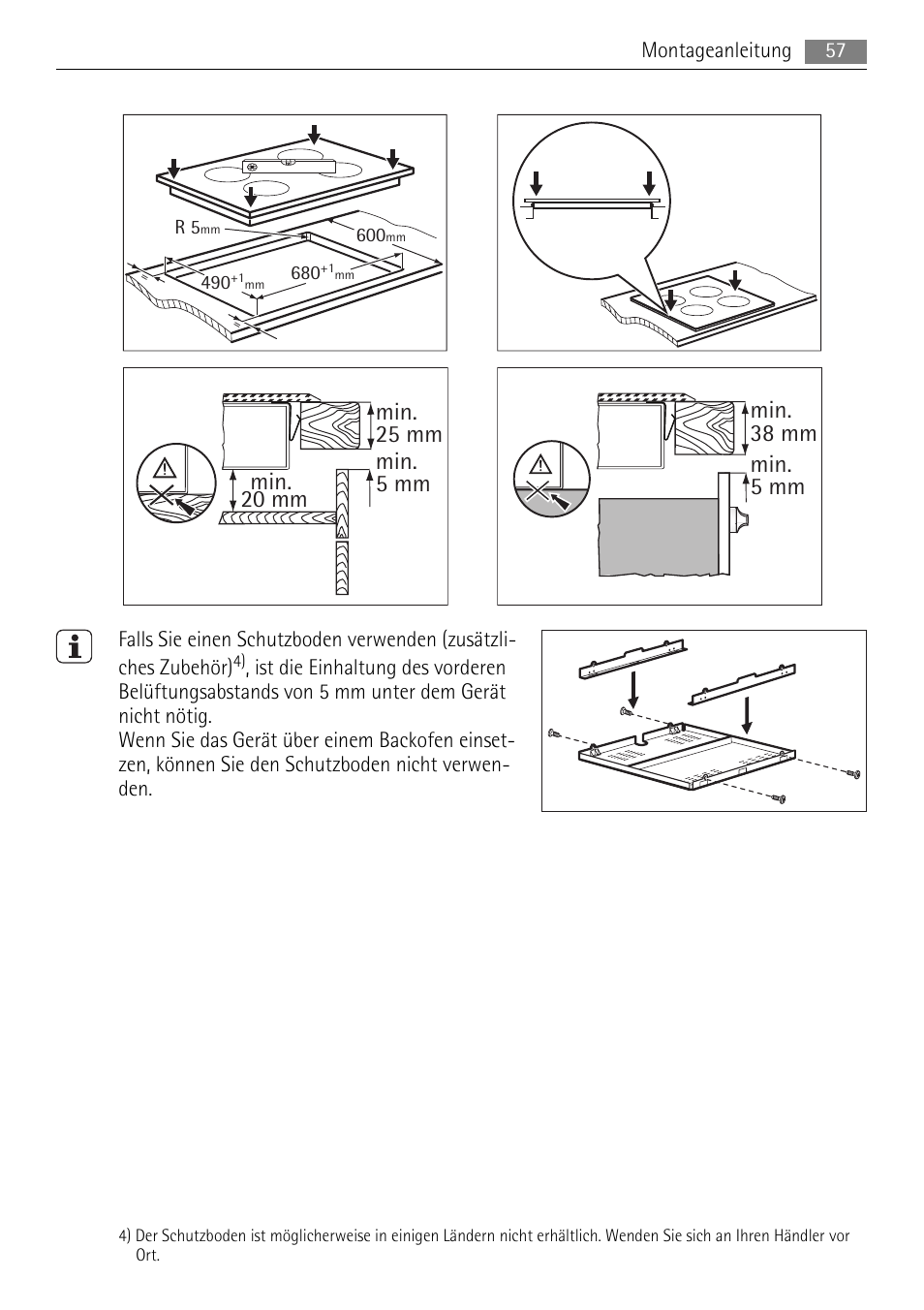 Montageanleitung 57

R 5mm
600mm
490$^{+1}$mm
680$^{+1}$mm

min. 25 mm
min. 5 mm
min. 20 mm

min. 38 mm
min. 5 mm

Falls Sie einen Schutzboden verwenden (zusätzliches Zubehör)$^{4)}$, ist die Einhaltung des vorderen Belüftungsabstands von 5 mm unter dem Gerät nicht nötig.
Wenn Sie das Gerät über einem Backofen einsetzen, können Sie den Schutzboden nicht verwenden.

4) Der Schutzboden ist möglicherweise in einigen Ländern nicht erhältlich. Wenden Sie sich an Ihren Händler vor Ort.